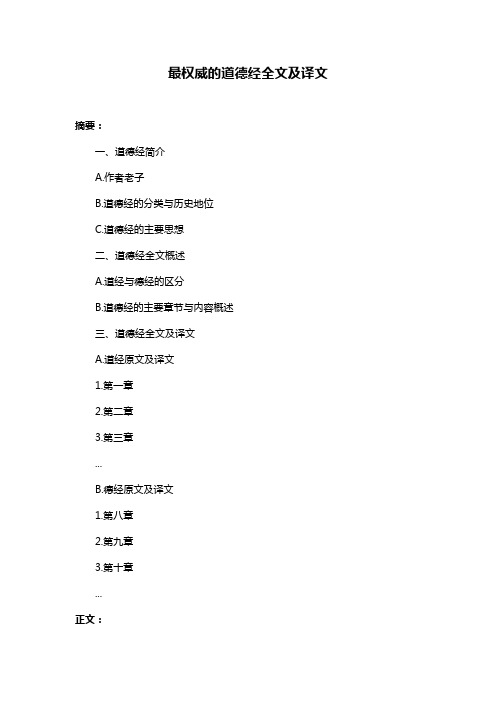 最权威的道德经全文及译文

摘要：

一、道德经简介

A.作者老子

B.道德经的分类与历史地位

C.道德经的主要思想

二、道德经全文概述

A.道经与德经的区分

B.道德经的主要章节与内容概述

三、道德经全文及译文

A.道经原文及译文

1.第一章

2.第二章

3.第三章

...

B.德经原文及译文

1.第八章

2.第九章

3.第十章

...

正文：